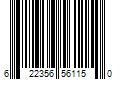 6 22356 56115 0